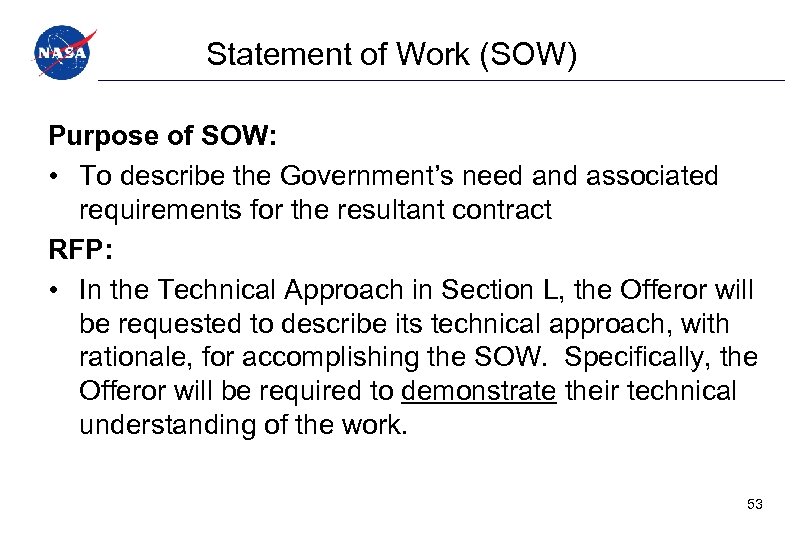 NASA

Statement of Work (SOW)

Purpose of SOW:

• To describe the Government's need and associated requirements for the resultant contract

RFP:

• In the Technical Approach in Section L, the Offeror will be requested to describe its technical approach, with rationale, for accomplishing the SOW. Specifically, the Offeror will be required to demonstrate their technical understanding of the work.

53